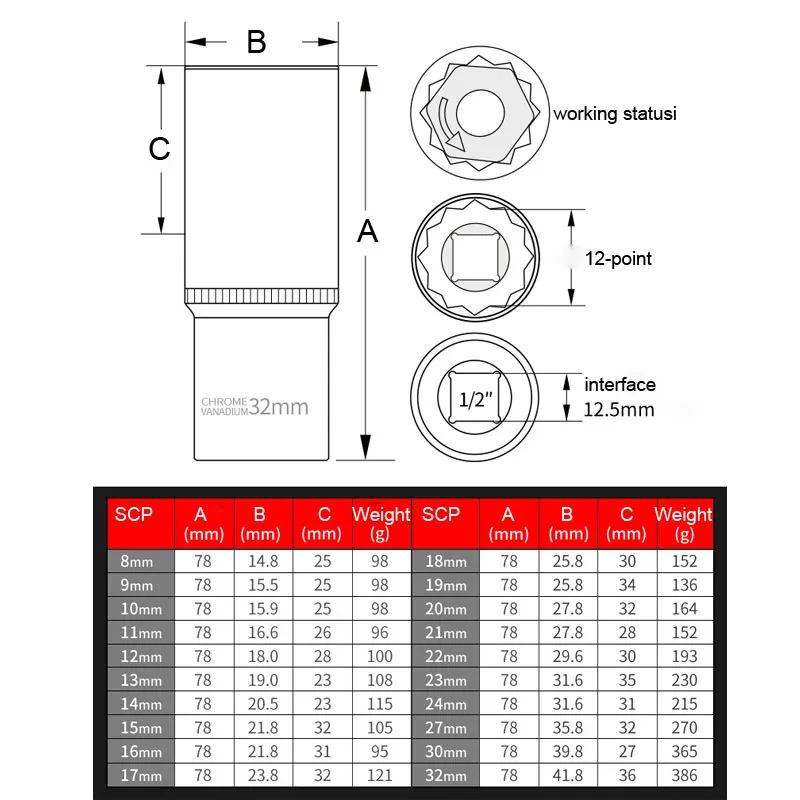 B

C

A

CHROME VANADIUM 32mm

working statusi

12-point

1/2"

interface 12.5mm

| SCP | A (mm) | B (mm) | C (mm) | Weight (g) | SCP | A (mm) | B (mm) | C (mm) | Weight (g) |
|---|---|---|---|---|---|---|---|---|---|
| 8mm | 78 | 14.8 | 25 | 98 | 18mm | 78 | 25.8 | 30 | 152 |
| 9mm | 78 | 15.5 | 25 | 98 | 19mm | 78 | 25.8 | 34 | 136 |
| 10mm | 78 | 15.9 | 25 | 98 | 20mm | 78 | 27.8 | 32 | 164 |
| 11mm | 78 | 16.6 | 26 | 96 | 21mm | 78 | 27.8 | 28 | 152 |
| 12mm | 78 | 18.0 | 28 | 100 | 22mm | 78 | 29.6 | 30 | 193 |
| 13mm | 78 | 19.0 | 23 | 108 | 23mm | 78 | 31.6 | 35 | 230 |
| 14mm | 78 | 20.5 | 23 | 115 | 24mm | 78 | 31.6 | 31 | 215 |
| 15mm | 78 | 21.8 | 32 | 105 | 27mm | 78 | 35.8 | 32 | 270 |
| 16mm | 78 | 21.8 | 31 | 95 | 30mm | 78 | 39.8 | 27 | 365 |
| 17mm | 78 | 23.8 | 32 | 121 | 32mm | 78 | 41.8 | 36 | 386 |